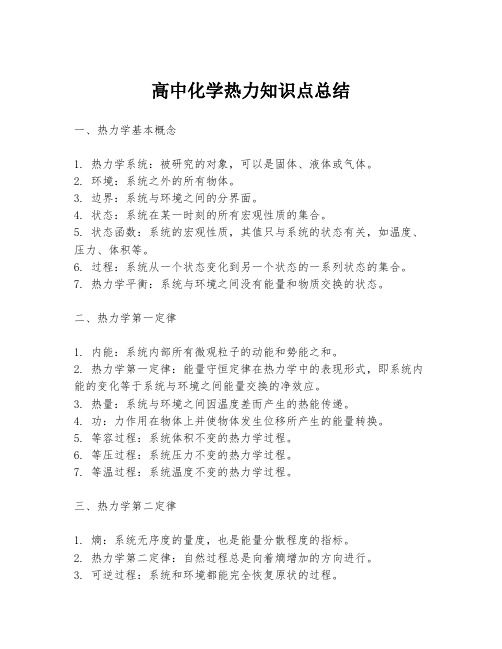 高中化学热力知识点总结

一、热力学基本概念

1. 热力学系统：被研究的对象，可以是固体、液体或气体。
2. 环境：系统之外的所有物体。
3. 边界：系统与环境之间的分界面。
4. 状态：系统在某一时刻的所有宏观性质的集合。
5. 状态函数：系统的宏观性质，其值只与系统的状态有关，如温度、压力、体积等。
6. 过程：系统从一个状态变化到另一个状态的一系列状态的集合。
7. 热力学平衡：系统与环境之间没有能量和物质交换的状态。

二、热力学第一定律

1. 内能：系统内部所有微观粒子的动能和势能之和。
2. 热力学第一定律：能量守恒定律在热力学中的表现形式，即系统内能的变化等于系统与环境之间能量交换的净效应。
3. 热量：系统与环境之间因温度差而产生的热能传递。
4. 功：力作用在物体上并使物体发生位移所产生的能量转换。
5. 等容过程：系统体积不变的热力学过程。
6. 等压过程：系统压力不变的热力学过程。
7. 等温过程：系统温度不变的热力学过程。

三、热力学第二定律

1. 熵：系统无序度的量度，也是能量分散程度的指标。
2. 热力学第二定律：自然过程总是向着熵增加的方向进行。
3. 可逆过程：系统和环境都能完全恢复原状的过程。